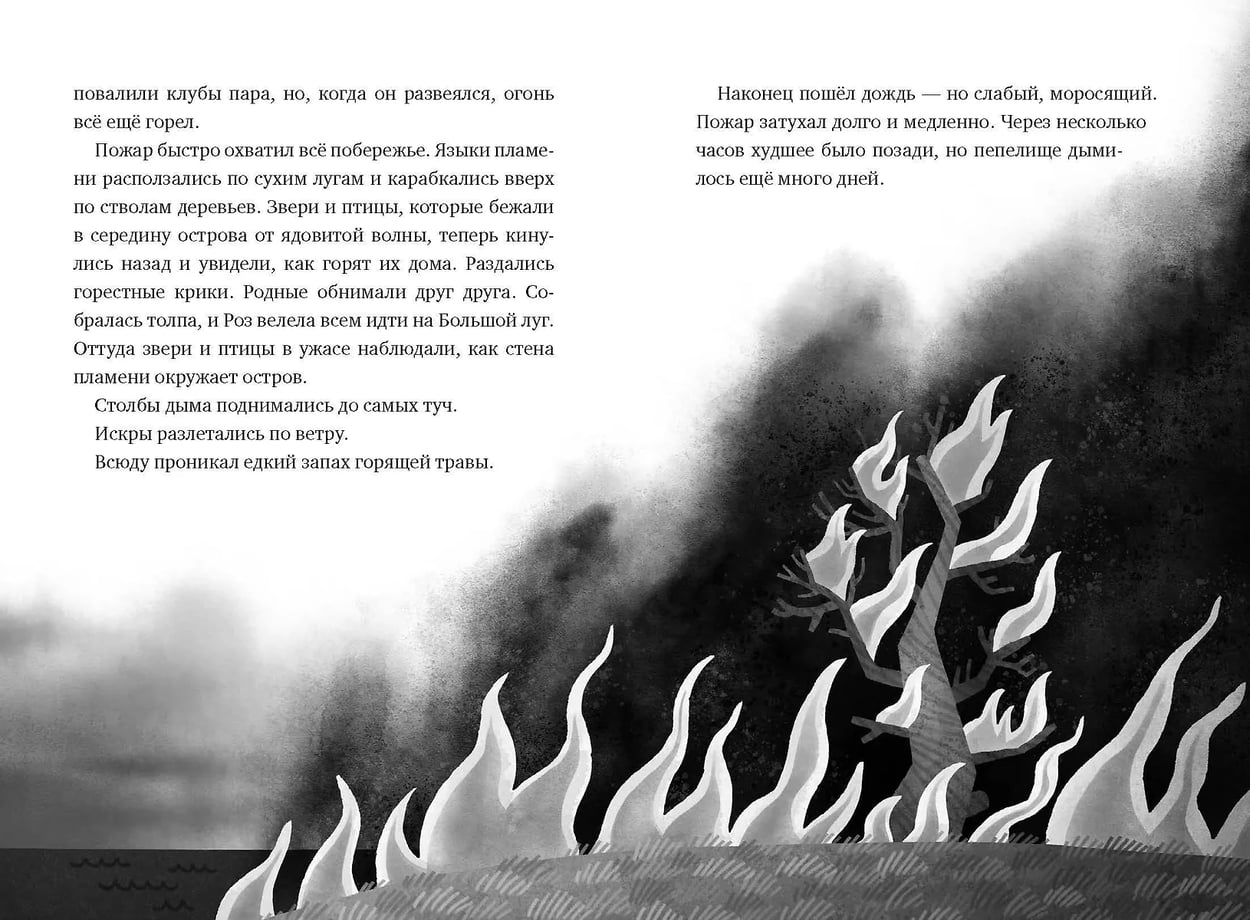 повалили клубы пара, но, когда он развеялся, огонь всё ещё горел.

Пожар быстро охватил всё побережье. Языки пламени расползались по сухим лугам и карабкались вверх по стволам деревьев. Звери и птицы, которые бежали в середину острова от ядовитой волны, теперь кинулись назад и увидели, как горят их дома. Раздались горестные крики. Родные обнимали друг друга. Собралась толпа, и Роз велела всем идти на Большой луг. Оттуда звери и птицы в ужасе наблюдали, как стена пламени окружает остров.

Столбы дыма поднимались до самых туч.

Искры разлетались по ветру.

Всюду проникал едкий запах горящей травы.

Наконец пошёл дождь — но слабый, моросящий. Пожар затухал долго и медленно. Через несколько часов худшее было позади, но пепелище дымилось ещё много дней.